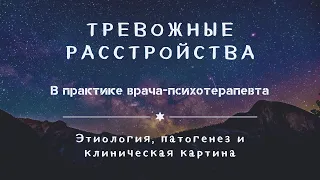 ТРЕВОЖНЫЕ РАССТРОЙСТВА

В практике врача-психотерапевта

Этиология, патогенез и клиническая картина